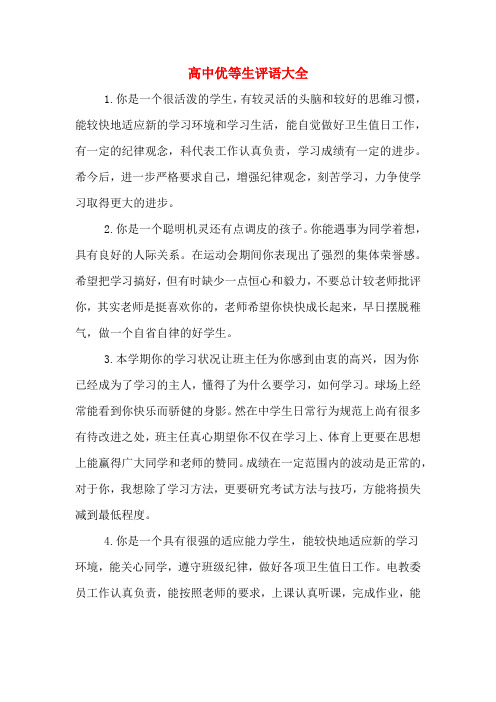 高中优等生评语大全

1.你是一个很活泼的学生，有较灵活的头脑和较好的思维习惯，能较快地适应新的学习环境和学习生活，能自觉做好卫生值日工作，有一定的纪律观念，科代表工作认真负责，学习成绩有一定的进步。希今后，进一步严格要求自己，增强纪律观念，刻苦学习，力争使学习取得更大的进步。

2.你是一个聪明机灵还有点调皮的孩子。你能遇事为同学着想，具有良好的人际关系。在运动会期间你表现出了强烈的集体荣誉感。希望把学习搞好，但有时缺少一点恒心和毅力，不要总计较老师批评你，其实老师是挺喜欢你的，老师希望你快快成长起来，早日摆脱稚气，做一个自省自律的好学生。

3.本学期你的学习状况让班主任为你感到由衷的高兴，因为你已经成为了学习的主人，懂得了为什么要学习，如何学习。球场上经常能看到你快乐而骄健的身影。然在中学生日常行为规范上尚有很多有待改进之处，班主任真心期望你不仅在学习上、体育上更要在思想上能赢得广大同学和老师的赞同。成绩在一定范围内的波动是正常的，对于你，我想除了学习方法，更要研究考试方法与技巧，方能将损失减到最低程度。

4.你是一个具有很强的适应能力学生，能较快地适应新的学习环境，能关心同学，遵守班级纪律，做好各项卫生值日工作。电教委员工作认真负责，能按照老师的要求，上课认真听课，完成作业，能